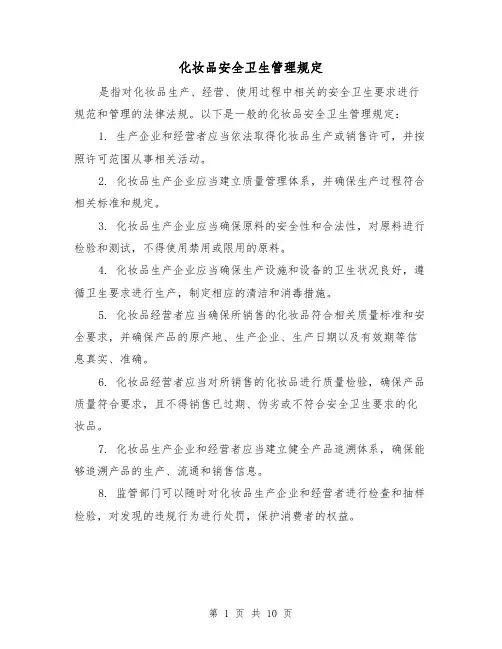 化妆品安全卫生管理规定

是指对化妆品生产、经营、使用过程中相关的安全卫生要求进行规范和管理的法律法规。以下是一般的化妆品安全卫生管理规定：

1. 生产企业和经营者应当依法取得化妆品生产或销售许可，并按照许可范围从事相关活动。

2. 化妆品生产企业应当建立质量管理体系，并确保生产过程符合相关标准和规定。

3. 化妆品生产企业应当确保原料的安全性和合法性，对原料进行检验和测试，不得使用禁用或限用的原料。

4. 化妆品生产企业应当确保生产设施和设备的卫生状况良好，遵循卫生要求进行生产，制定相应的清洁和消毒措施。

5. 化妆品经营者应当确保所销售的化妆品符合相关质量标准和安全要求，并确保产品的原产地、生产企业、生产日期以及有效期等信息真实、准确。

6. 化妆品经营者应当对所销售的化妆品进行质量检验，确保产品质量符合要求，且不得销售已过期、伪劣或不符合安全卫生要求的化妆品。

7. 化妆品生产企业和经营者应当建立健全产品追溯体系，确保能够追溯产品的生产、流通和销售信息。

8. 监管部门可以随时对化妆品生产企业和经营者进行检查和抽样检验，对发现的违规行为进行处罚，保护消费者的权益。

第 1 页 共 10 页